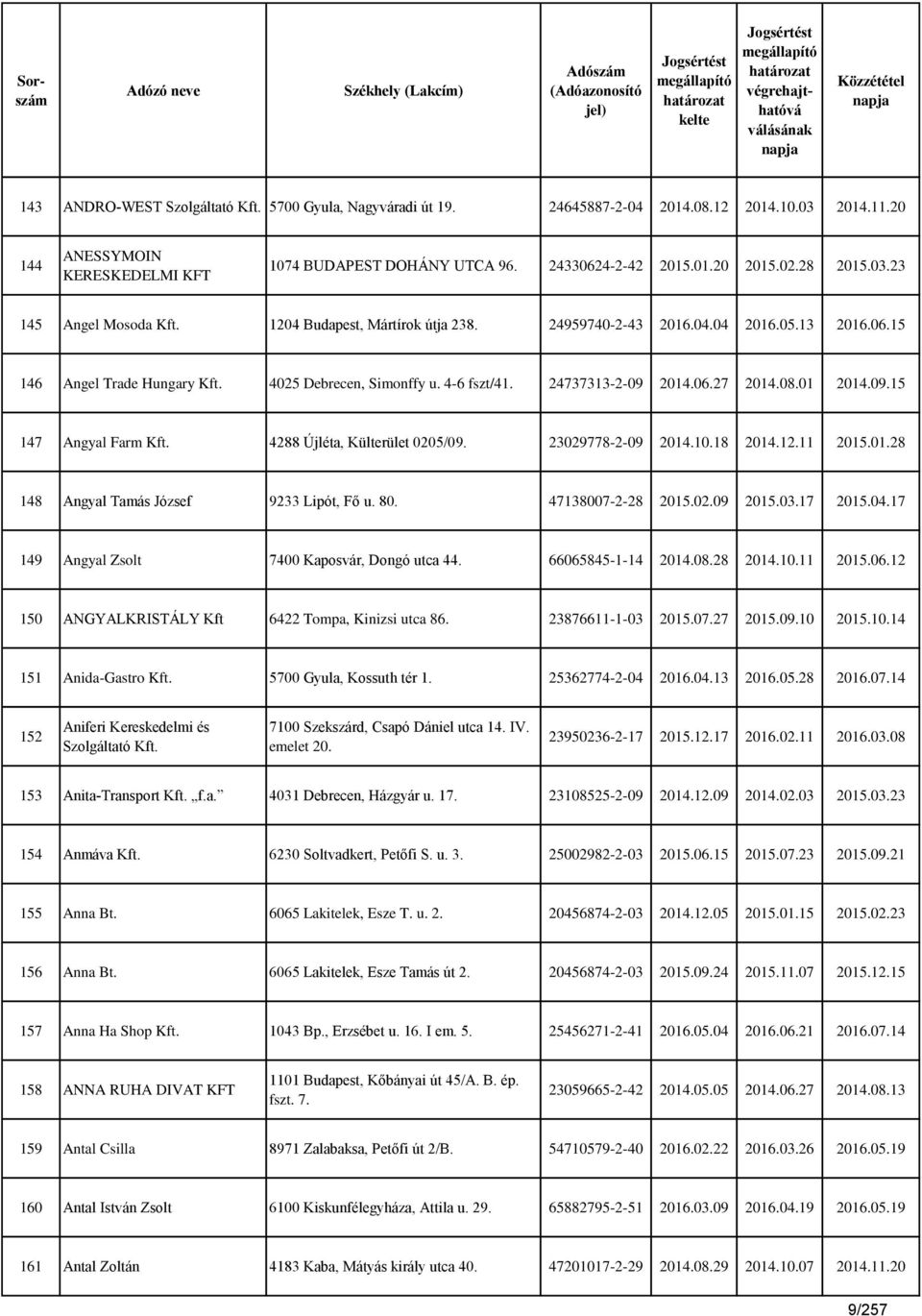 | Sorszám | Adózó neve | Székhely (Lakcím) | Adószám (Adóazonosító jel) | Jogsértést megállapító határozat kelte | Jogsértést megállapító határozat végrehajthatóvá válásának napja | Közzététel napja |
|---|---|---|---|---|---|---|
| 143 | ANDRO-WEST Szolgáltató Kft. | 5700 Gyula, Nagyváradi út 19. | 24645887-2-04 | 2014.08.12 | 2014.10.03 | 2014.11.20 |
| 144 | ANESSYMOIN KERESKEDELMI KFT | 1074 BUDAPEST DOHÁNY UTCA 96. | 24330624-2-42 | 2015.01.20 | 2015.02.28 | 2015.03.23 |
| 145 | Angel Mosoda Kft. | 1204 Budapest, Mártírok útja 238. | 24959740-2-43 | 2016.04.04 | 2016.05.13 | 2016.06.15 |
| 146 | Angel Trade Hungary Kft. | 4025 Debrecen, Simonffy u. 4-6 fszt/41. | 24737313-2-09 | 2014.06.27 | 2014.08.01 | 2014.09.15 |
| 147 | Angyal Farm Kft. | 4288 Újléta, Külterület 0205/09. | 23029778-2-09 | 2014.10.18 | 2014.12.11 | 2015.01.28 |
| 148 | Angyal Tamás József | 9233 Lipót, Fő u. 80. | 47138007-2-28 | 2015.02.09 | 2015.03.17 | 2015.04.17 |
| 149 | Angyal Zsolt | 7400 Kaposvár, Dongó utca 44. | 66065845-1-14 | 2014.08.28 | 2014.10.11 | 2015.06.12 |
| 150 | ANGYALKRISTÁLY Kft | 6422 Tompa, Kinizsi utca 86. | 23876611-1-03 | 2015.07.27 | 2015.09.10 | 2015.10.14 |
| 151 | Anida-Gastro Kft. | 5700 Gyula, Kossuth tér 1. | 25362774-2-04 | 2016.04.13 | 2016.05.28 | 2016.07.14 |
| 152 | Aniferi Kereskedelmi és Szolgáltató Kft. | 7100 Szekszárd, Csapó Dániel utca 14. IV. emelet 20. | 23950236-2-17 | 2015.12.17 | 2016.02.11 | 2016.03.08 |
| 153 | Anita-Transport Kft. „f.a. | 4031 Debrecen, Házgyár u. 17. | 23108525-2-09 | 2014.12.09 | 2014.02.03 | 2015.03.23 |
| 154 | Anmáva Kft. | 6230 Soltvadkert, Petőfi S. u. 3. | 25002982-2-03 | 2015.06.15 | 2015.07.23 | 2015.09.21 |
| 155 | Anna Bt. | 6065 Lakitelek, Esze T. u. 2. | 20456874-2-03 | 2014.12.05 | 2015.01.15 | 2015.02.23 |
| 156 | Anna Bt. | 6065 Lakitelek, Esze Tamás út 2. | 20456874-2-03 | 2015.09.24 | 2015.11.07 | 2015.12.15 |
| 157 | Anna Ha Shop Kft. | 1043 Bp., Erzsébet u. 16. I em. 5. | 25456271-2-41 | 2016.05.04 | 2016.06.21 | 2016.07.14 |
| 158 | ANNA RUHA DIVAT KFT | 1101 Budapest, Kőbányai út 45/A. B. ép. fszt. 7. | 23059665-2-42 | 2014.05.05 | 2014.06.27 | 2014.08.13 |
| 159 | Antal Csilla | 8971 Zalabaksa, Petőfi út 2/B. | 54710579-2-40 | 2016.02.22 | 2016.03.26 | 2016.05.19 |
| 160 | Antal István Zsolt | 6100 Kiskunfélegyháza, Attila u. 29. | 65882795-2-51 | 2016.03.09 | 2016.04.19 | 2016.05.19 |
| 161 | Antal Zoltán | 4183 Kaba, Mátyás király utca 40. | 47201017-2-29 | 2014.08.29 | 2014.10.07 | 2014.11.20 |

9/257